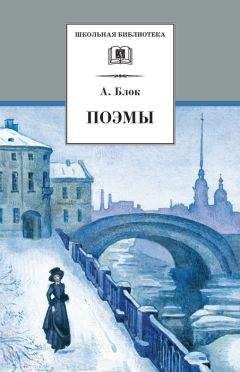 ШКОЛЬНАЯ БИБЛИОТЕКА

А. Блок

ПОЭМЫ